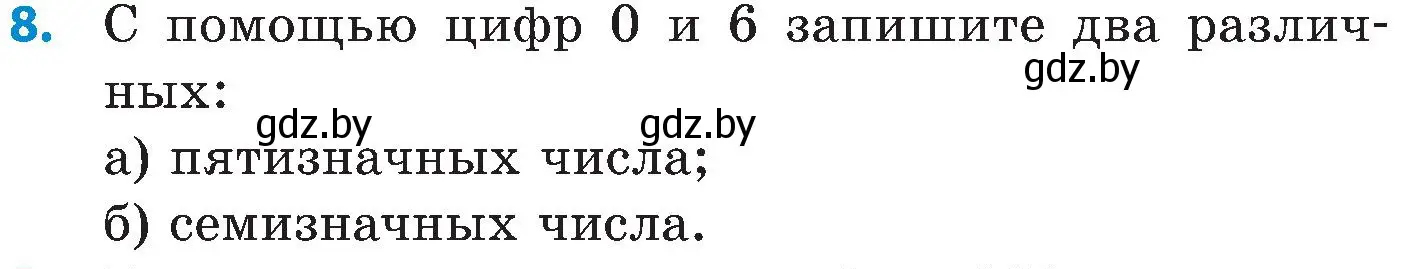 8. С помощью цифр 0 и 6 запишите два различных:

gdz.by

gdz.by gdz.by

а) пятизначных числа;

б) семизначных числа.